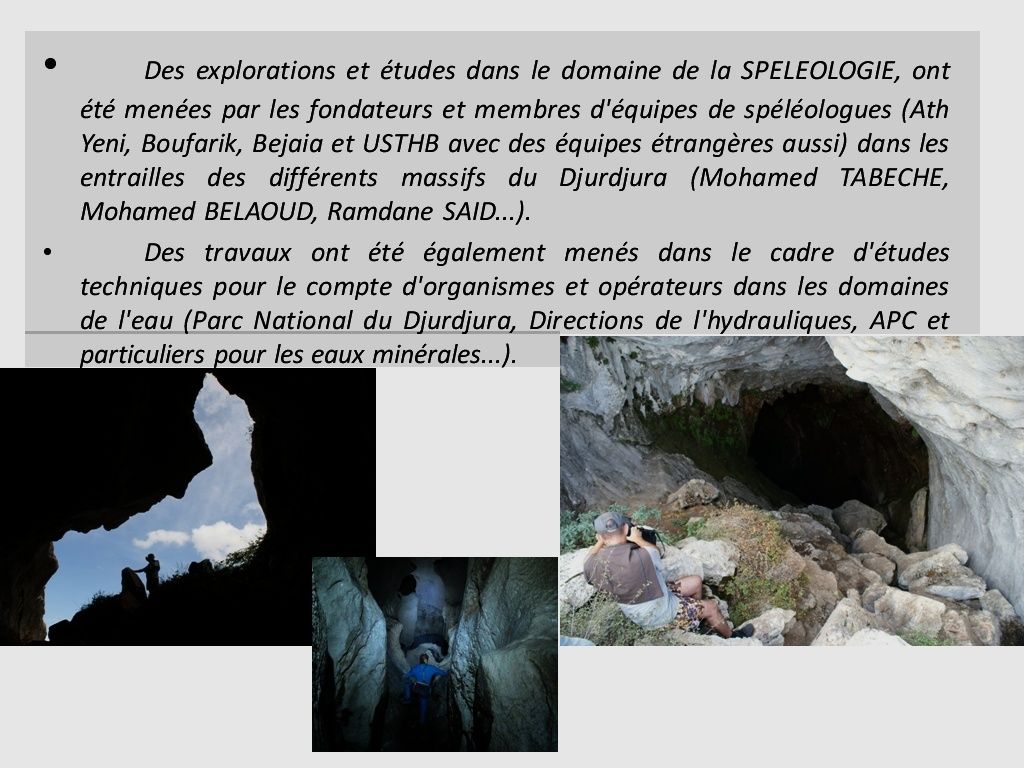 • Des explorations et études dans le domaine de la SPELEOLOGIE, ont été menées par les fondateurs et membres d'équipes de spéléologues (Ath Yeni, Boufarik, Bejaia et USTHB avec des équipes étrangères aussi) dans les entrailles des différents massifs du Djurdjura (Mohamed TABECHE, Mohamed BELAOUD, Ramdane SAID...).

• Des travaux ont été également menés dans le cadre d'études techniques pour le compte d'organismes et opérateurs dans les domaines de l'eau (Parc National du Djurdjura, Directions de l'hydrauliques, APC et particuliers pour les eaux minérales...).